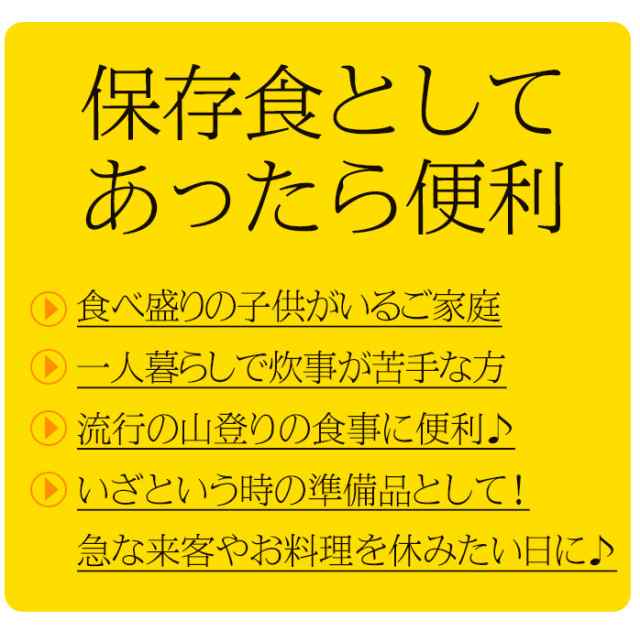 保存食として
あったら便利

食べ盛りの子供がいるご家庭

一人暮らしで炊事が苦手な方

流行の山登りの食事に便利♪

いざという時の準備品として！
急な来客やお料理を休みたい日に♪